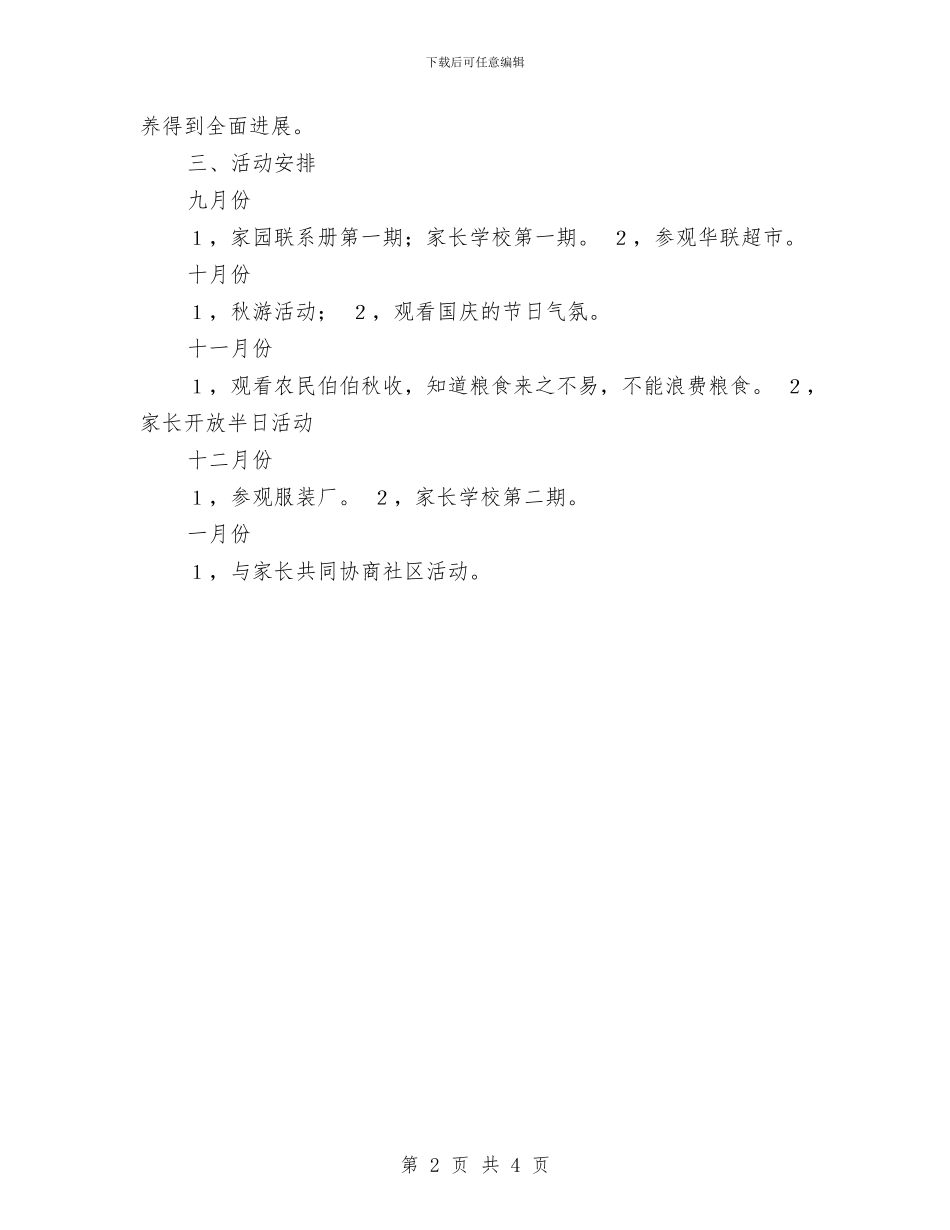 下载后可任意编辑

养得到全面进展。

三、活动安排

九月份

１，家园联系册第一期；家长学校第一期。　２，参观华联超市。

十月份

１，秋游活动；　２，观看国庆的节日气氛。

十一月份

１，观看农民伯伯秋收，知道粮食来之不易，不能浪费粮食。　２，家长开放半日活动

十二月份

１，参观服装厂。　２，家长学校第二期。

一月份

１，与家长共同协商社区活动。

第 2 页 共 4 页